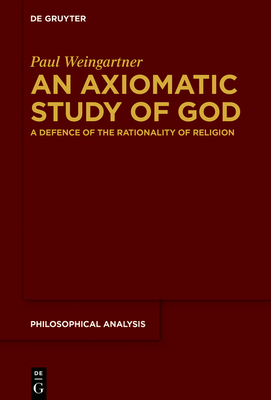 DE GRUYTER

Paul Weingartner

AN AXIOMATIC STUDY OF GOD

A DEFENCE OF THE RATIONALITY OF RELIGION

PHILOSOPHICAL ANALYSIS

DE G